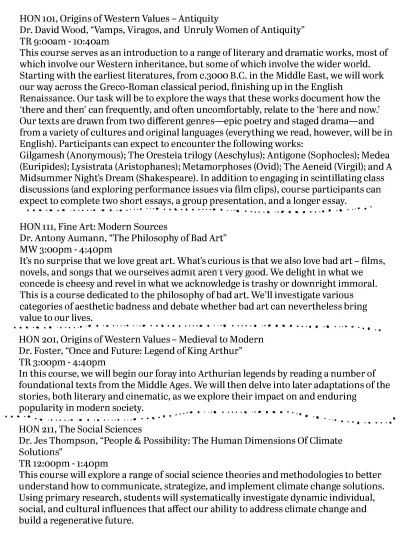 HON 101, Origins of Western Values – Antiquity
Dr. David Wood, "Vamps, Viragos, and Unruly Women of Antiquity"
TR 9:00am - 10:40am
This course serves as an introduction to a range of literary and dramatic works, most of which involve our Western inheritance, but some of which involve the wider world. Starting with the earliest literatures, from c.3000 B.C. in the Middle East, we will work our way across the Greco-Roman classical period, finishing up in the English Renaissance. Our task will be to explore the ways that these works document how the 'there and then' can frequently, and often uncomfortably, relate to the 'here and now.' Our texts are drawn from two different genres—epic poetry and staged drama—and from a variety of cultures and original languages (everything we read, however, will be in English). Participants can expect to encounter the following works: Gilgamesh (Anonymous); The Oresteia trilogy (Aeschylus); Antigone (Sophocles); Medea (Euripides); Lysistrata (Aristophanes); Metamorphoses (Ovid); The Aeneid (Virgil); and A Midsummer Night's Dream (Shakespeare). In addition to engaging in scintillating class discussions (and exploring performance issues via film clips), course participants can expect to complete two short essays, a group presentation, and a longer essay.

HON 111, Fine Art: Modern Sources
Dr. Antony Aumann, "The Philosophy of Bad Art"
MW 3:00pm - 4:40pm
It's no surprise that we love great art. What's curious is that we also love bad art – films, novels, and songs that we ourselves admit aren't very good. We delight in what we concede is cheesy and revel in what we acknowledge is trashy or downright immoral. This is a course dedicated to the philosophy of bad art. We'll investigate various categories of aesthetic badness and debate whether bad art can nevertheless bring value to our lives.

HON 201, Origins of Western Values – Medieval to Modern
Dr. Foster, "Once and Future: Legend of King Arthur"
TR 3:00pm - 4:40pm
In this course, we will begin our foray into Arthurian legends by reading a number of foundational texts from the Middle Ages. We will then delve into later adaptations of the stories, both literary and cinematic, as we explore their impact on and enduring popularity in modern society.

HON 211, The Social Sciences
Dr. Jes Thompson, "People & Possibility: The Human Dimensions Of Climate Solutions"
TR 12:00pm - 1:40pm
This course will explore a range of social science theories and methodologies to better understand how to communicate, strategize, and implement climate change solutions. Using primary research, students will systematically investigate dynamic individual, social, and cultural influences that affect our ability to address climate change and build a regenerative future.